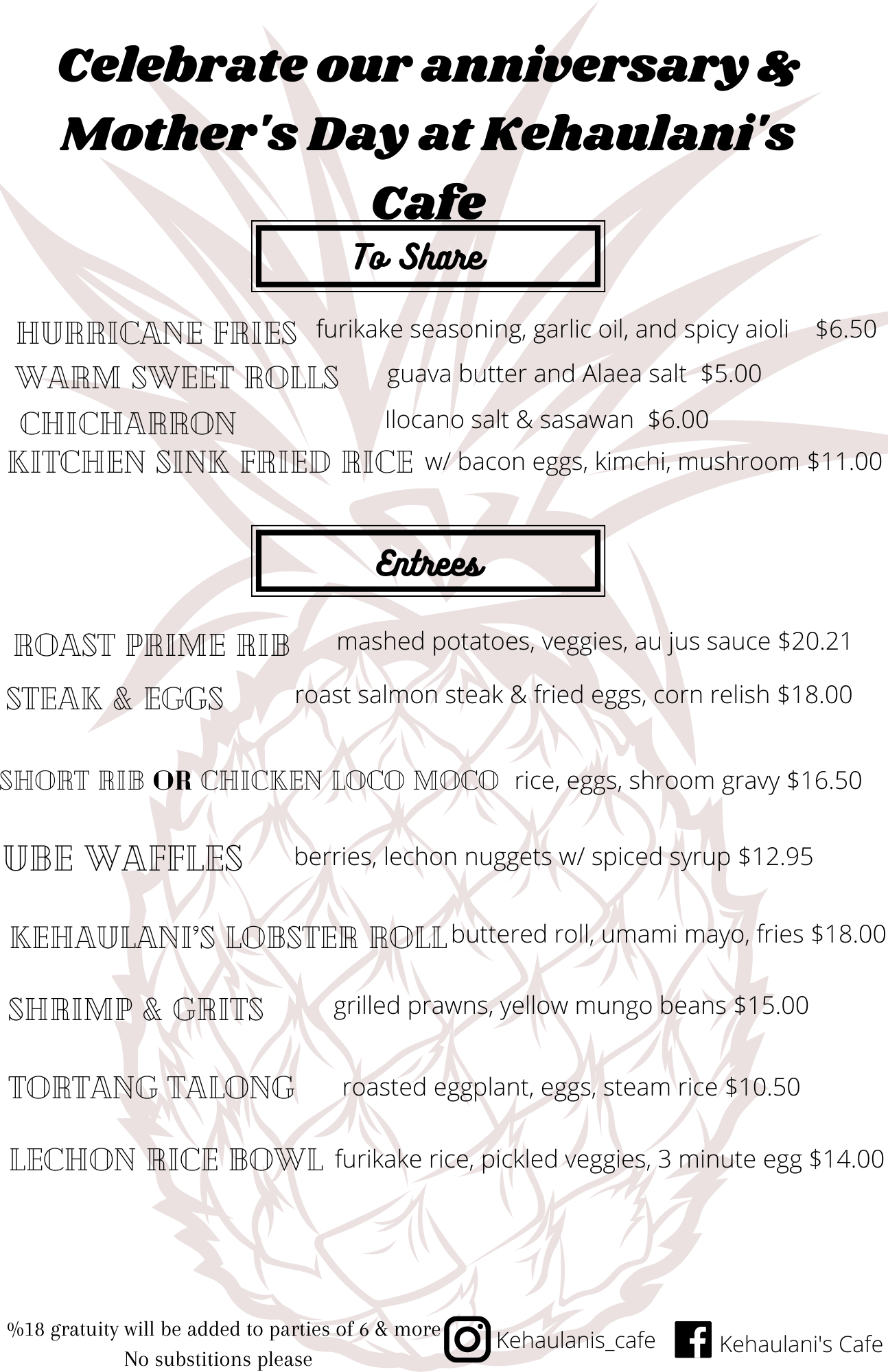 Celebrate our anniversary & Mother's Day at Kehaulani's Cafe

To Share

HURRICANE FRIES furikake seasoning, garlic oil, and spicy aioli $6.50
WARM SWEET ROLLS guava butter and Alaea salt $5.00
CHICHARRON Ilocano salt & sasawan $6.00
KITCHEN SINK FRIED RICE w/ bacon eggs, kimchi, mushroom $11.00

Entrees

ROAST PRIME RIB mashed potatoes, veggies, au jus sauce $20.21
STEAK & EGGS roast salmon steak & fried eggs, corn relish $18.00
SHORT RIB OR CHICKEN LOCO MOCO rice, eggs, shroom gravy $16.50
UBE WAFFLES berries, lechon nuggets w/ spiced syrup $12.95
KEHAULANI'S LOBSTER ROLL buttered roll, umami mayo, fries $18.00
SHRIMP & GRITS grilled prawns, yellow mungo beans $15.00
TORTANG TALONG roasted eggplant, eggs, steam rice $10.50
LECHON RICE BOWL furikake rice, pickled veggies, 3 minute egg $14.00

%18 gratuity will be added to parties of 6 & more
No substitions please

Kehaulanis_cafe
Kehaulani's Cafe